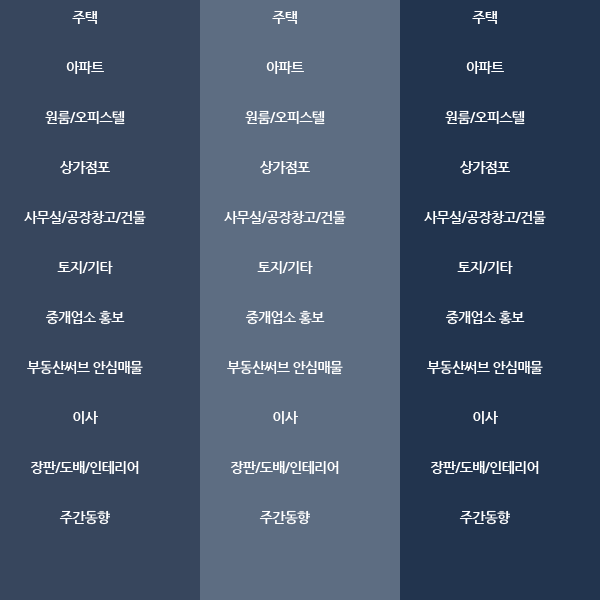 주택

아파트

원룸/오피스텔

상가점포

사무실/공장창고/건물

토지/기타

중개업소 홍보

부동산써브 안심매물

이사

장판/도배/인테리어

주간동향

주택

아파트

원룸/오피스텔

상가점포

사무실/공장창고/건물

토지/기타

중개업소 홍보

부동산써브 안심매물

이사

장판/도배/인테리어

주간동향

주택

아파트

원룸/오피스텔

상가점포

사무실/공장창고/건물

토지/기타

중개업소 홍보

부동산써브 안심매물

이사

장판/도배/인테리어

주간동향